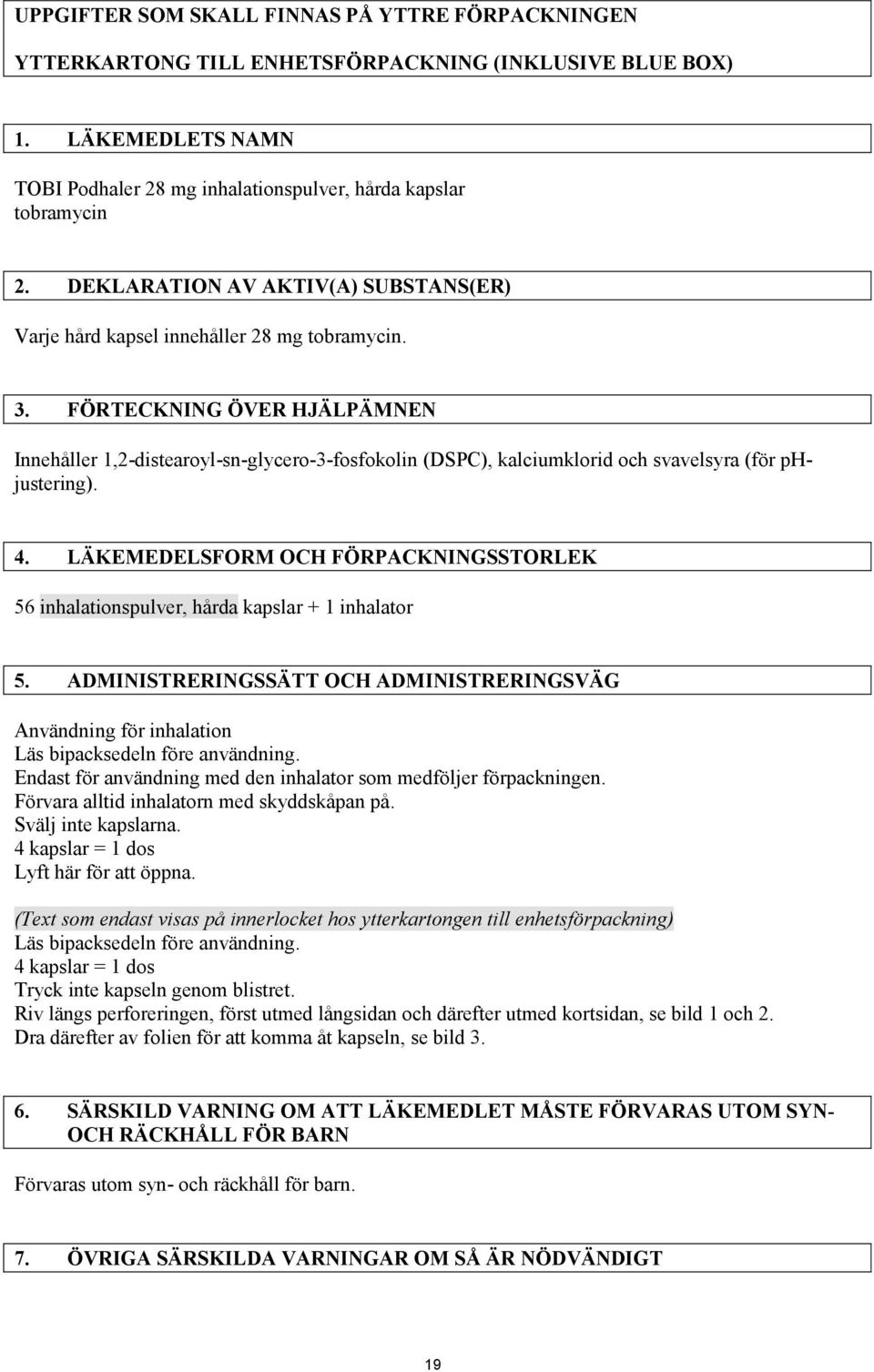 UPPGIFTER SOM SKALL FINNAS PÅ YTTRE FÖRPACKNINGEN

YTTERKARTONG TILL ENHETSFÖRPACKNING (INKLUSIVE BLUE BOX)

1. LÄKEMEDLETS NAMN

TOBI Podhaler 28 mg inhalationspulver, hårda kapslar
tobramycin

2. DEKLARATION AV AKTIV(A) SUBSTANS(ER)

Varje hård kapsel innehåller 28 mg tobramycin.

3. FÖRTECKNING ÖVER HJÄLPÄMNEN

Innehåller 1,2-distearoyl-sn-glycero-3-fosfokolin (DSPC), kalciumklorid och svavelsyra (för pH-justering).

4. LÄKEMEDELSFORM OCH FÖRPACKNINGSSTORLEK

56 inhalationspulver, hårda kapslar + 1 inhalator

5. ADMINISTRERINGSSÄTT OCH ADMINISTRERINGSVÄG

Användning för inhalation
Läs bipacksedeln före användning.
Endast för användning med den inhalator som medföljer förpackningen.
Förvara alltid inhalatorn med skyddskåpan på.
Svälj inte kapslarna.
4 kapslar = 1 dos
Lyft här för att öppna.

(Text som endast visas på innerlocket hos ytterkartongen till enhetsförpackning)
Läs bipacksedeln före användning.
4 kapslar = 1 dos
Tryck inte kapseln genom blistret.
Riv längs perforeringen, först utmed långsidan och därefter utmed kortsidan, se bild 1 och 2.
Dra därefter av folien för att komma åt kapseln, se bild 3.

6. SÄRSKILD VARNING OM ATT LÄKEMEDLET MÅSTE FÖRVARAS UTOM SYN- OCH RÄCKHÅLL FÖR BARN

Förvaras utom syn- och räckhåll för barn.

7. ÖVRIGA SÄRSKILDA VARNINGAR OM SÅ ÄR NÖDVÄNDIGT

19